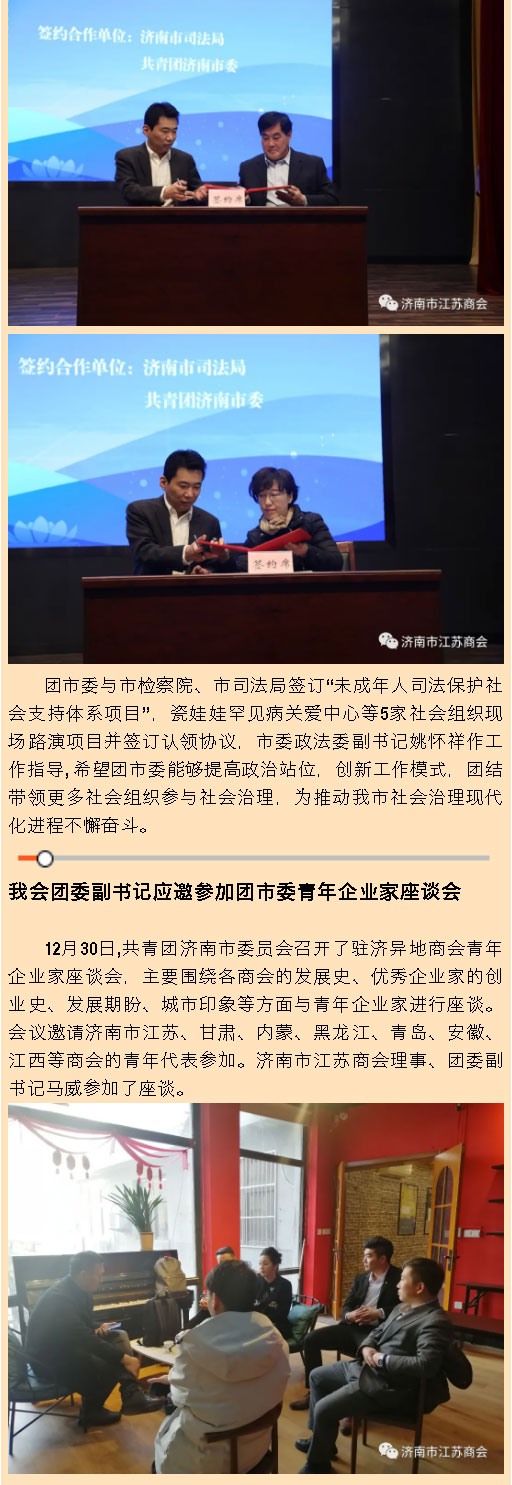 签约合作单位：济南市司法局
共青团济南市委

签约席

济南市江苏商会

签约合作单位：济南市司法局
共青团济南市委

签约席

济南市江苏商会

团市委与市检察院、市司法局签订“未成年人司法保护社会支持体系项目”，瓷娃娃罕见病关爱中心等5家社会组织现场路演项目并签订认领协议，市委政法委副书记姚怀祥作工作指导，希望团市委能够提高政治站位，创新工作模式，团结带领更多社会组织参与社会治理，为推动我市社会治理现代化进程不懈奋斗。

我会团委副书记应邀参加团市委青年企业家座谈会

12月30日，共青团济南市委员会召开了驻济异地商会青年企业家座谈会，主要围绕各商会的发展史、优秀企业家的创业史、发展期盼、城市印象等方面与青年企业家进行座谈。会议邀请济南市江苏、甘肃、内蒙、黑龙江、青岛、安徽、江西等商会的青年代表参加。济南市江苏商会理事、团委副书记马威参加了座谈。

济南市江苏商会